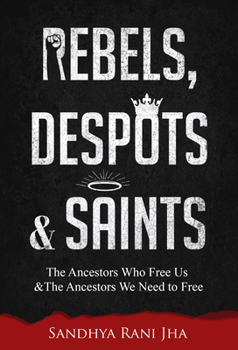 REBELS,
DESPOTS
& SAINTS

The Ancestors Who Free Us
&The Ancestors We Need to Free

SANDHYA RANI JHA